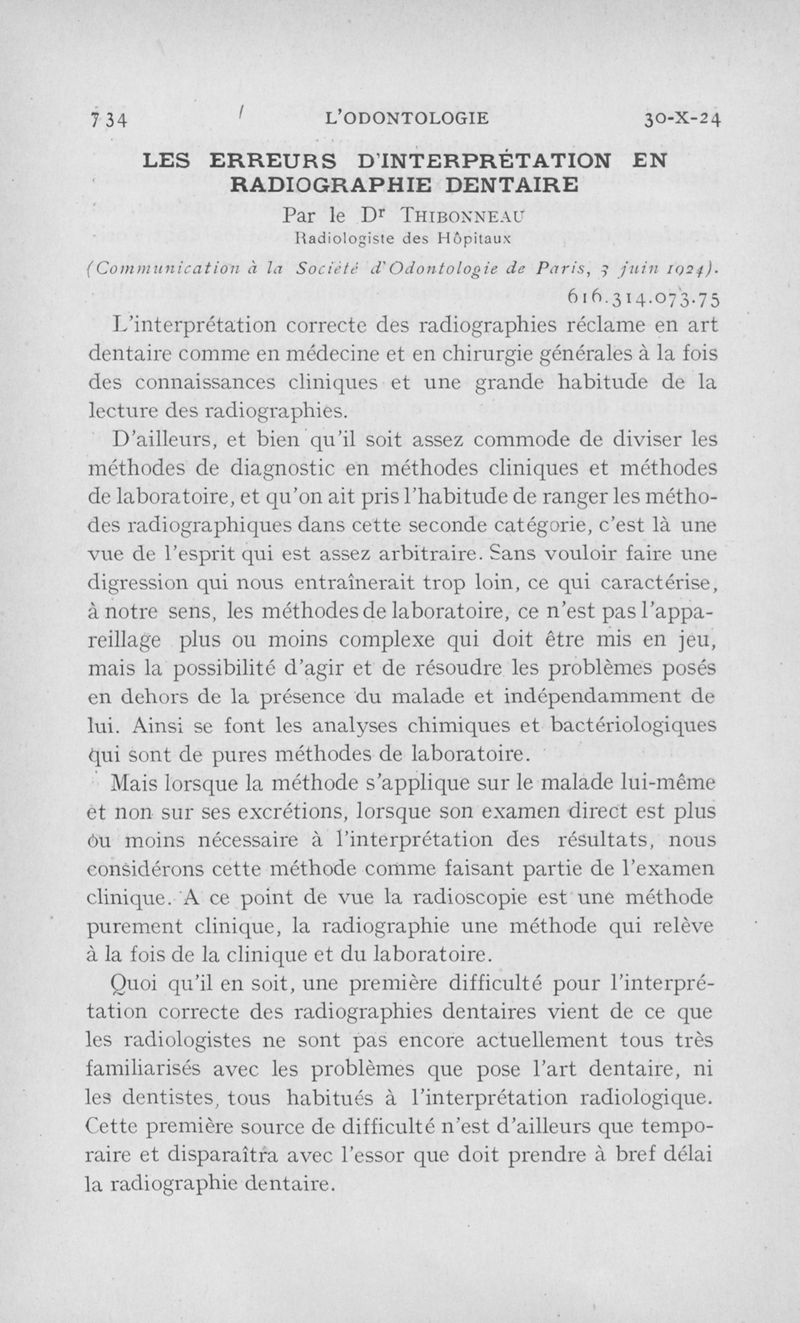 734 L'ODONTOLOGIE 30-X-24

LES ERREURS D'INTERPRÉTATION EN RADIOGRAPHIE DENTAIRE

Par le Dr THIBONNEAU
Radiologiste des Hôpitaux

(Communication à la Société d'Odontologie de Paris, 3 juin 1924).

616.314.073.75

L'interprétation correcte des radiographies réclame en art dentaire comme en médecine et en chirurgie générales à la fois des connaissances cliniques et une grande habitude de la lecture des radiographies.

D'ailleurs, et bien qu'il soit assez commode de diviser les méthodes de diagnostic en méthodes cliniques et méthodes de laboratoire, et qu'on ait pris l'habitude de ranger les méthodes radiographiques dans cette seconde catégorie, c'est là une vue de l'esprit qui est assez arbitraire. Sans vouloir faire une digression qui nous entraînerait trop loin, ce qui caractérise, à notre sens, les méthodes de laboratoire, ce n'est pas l'appareillage plus ou moins complexe qui doit être mis en jeu, mais la possibilité d'agir et de résoudre les problèmes posés en dehors de la présence du malade et indépendamment de lui. Ainsi se font les analyses chimiques et bactériologiques qui sont de pures méthodes de laboratoire.

Mais lorsque la méthode s'applique sur le malade lui-même et non sur ses excrétions, lorsque son examen direct est plus ou moins nécessaire à l'interprétation des résultats, nous considérons cette méthode comme faisant partie de l'examen clinique. A ce point de vue la radioscopie est une méthode purement clinique, la radiographie une méthode qui relève à la fois de la clinique et du laboratoire.

Quoi qu'il en soit, une première difficulté pour l'interprétation correcte des radiographies dentaires vient de ce que les radiologistes ne sont pas encore actuellement tous très familiarisés avec les problèmes que pose l'art dentaire, ni les dentistes, tous habitués à l'interprétation radiologique. Cette première source de difficulté n'est d'ailleurs que temporaire et disparaîtra avec l'essor que doit prendre à bref délai la radiographie dentaire.